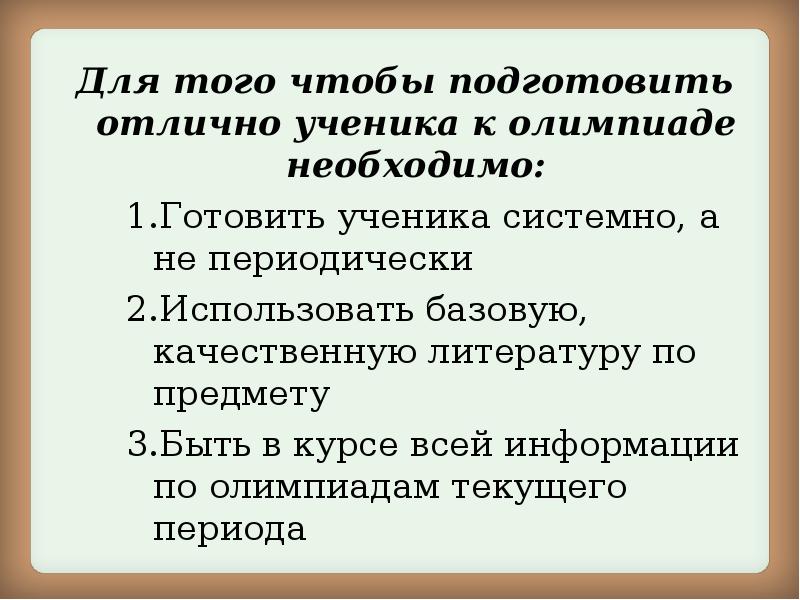 Для того чтобы подготовить отлично ученика к олимпиаде необходимо:

1.Готовить ученика системно, а не периодически

2.Использовать базовую, качественную литературу по предмету

3.Быть в курсе всей информации по олимпиадам текущего периода